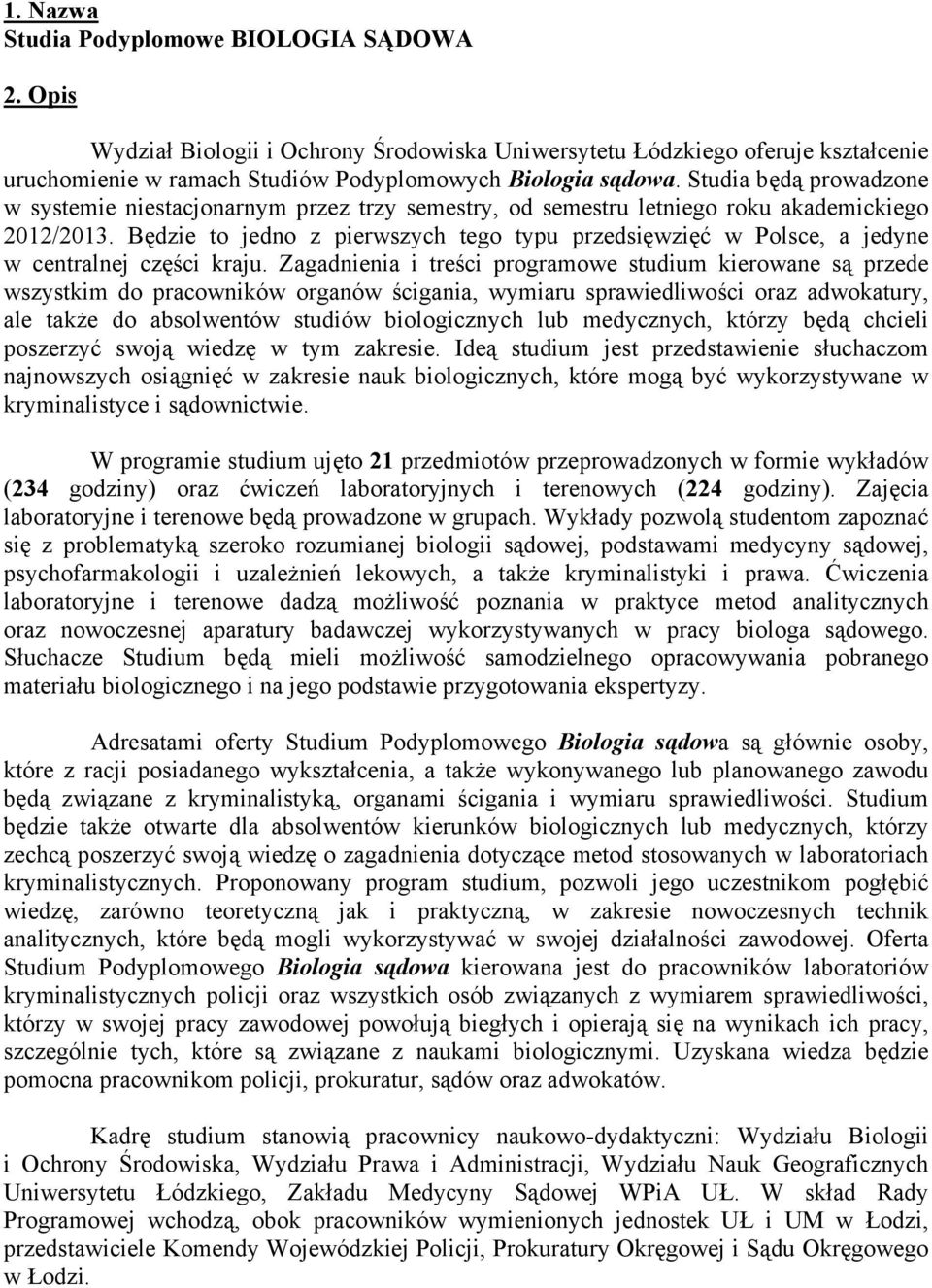 1. Nazwa
Studia Podyplomowe BIOLOGIA SĄDOWA

2. Opis

Wydział Biologii i Ochrony Środowiska Uniwersytetu Łódzkiego oferuje kształcenie uruchomienie w ramach Studiów Podyplomowych Biologia sądowa. Studia będą prowadzone w systemie niestacjonarnym przez trzy semestry, od semestru letniego roku akademickiego 2012/2013. Będzie to jedno z pierwszych tego typu przedsięwzięć w Polsce, a jedyne w centralnej części kraju. Zagadnienia i treści programowe studium kierowane są przede wszystkim do pracowników organów ścigania, wymiaru sprawiedliwości oraz adwokatury, ale także do absolwentów studiów biologicznych lub medycznych, którzy będą chcieli poszerzyć swoją wiedzę w tym zakresie. Ideą studium jest przedstawienie słuchaczom najnowszych osiągnięć w zakresie nauk biologicznych, które mogą być wykorzystywane w kryminalistyce i sądownictwie.

W programie studium ujęto 21 przedmiotów przeprowadzonych w formie wykładów (234 godziny) oraz ćwiczeń laboratoryjnych i terenowych (224 godziny). Zajęcia laboratoryjne i terenowe będą prowadzone w grupach. Wykłady pozwolą studentom zapoznać się z problematyką szeroko rozumianej biologii sądowej, podstawami medycyny sądowej, psychofarmakologii i uzależnień lekowych, a także kryminalistyki i prawa. Ćwiczenia laboratoryjne i terenowe dadzą możliwość poznania w praktyce metod analitycznych oraz nowoczesnej aparatury badawczej wykorzystywanych w pracy biologa sądowego. Słuchacze Studium będą mieli możliwość samodzielnego opracowywania pobranego materiału biologicznego i na jego podstawie przygotowania ekspertyzy.

Adresatami oferty Studium Podyplomowego Biologia sądowa są głównie osoby, które z racji posiadanego wykształcenia, a także wykonywanego lub planowanego zawodu będą związane z kryminalistyką, organami ścigania i wymiaru sprawiedliwości. Studium będzie także otwarte dla absolwentów kierunków biologicznych lub medycznych, którzy zechcą poszerzyć swoją wiedzę o zagadnienia dotyczące metod stosowanych w laboratoriach kryminalistycznych. Proponowany program studium, pozwoli jego uczestnikom pogłębić wiedzę, zarówno teoretyczną jak i praktyczną, w zakresie nowoczesnych technik analitycznych, które będą mogli wykorzystywać w swojej działalności zawodowej. Oferta Studium Podyplomowego Biologia sądowa kierowana jest do pracowników laboratoriów kryminalistycznych policji oraz wszystkich osób związanych z wymiarem sprawiedliwości, którzy w swojej pracy zawodowej powołują biegłych i opierają się na wynikach ich pracy, szczególnie tych, które są związane z naukami biologicznymi. Uzyskana wiedza będzie pomocna pracownikom policji, prokuratur, sądów oraz adwokatów.

Kadrę studium stanowią pracownicy naukowo-dydaktyczni: Wydziału Biologii i Ochrony Środowiska, Wydziału Prawa i Administracji, Wydziału Nauk Geograficznych Uniwersytetu Łódzkiego, Zakładu Medycyny Sądowej WPiA UŁ. W skład Rady Programowej wchodzą, obok pracowników wymienionych jednostek UŁ i UM w Łodzi, przedstawiciele Komendy Wojewódzkiej Policji, Prokuratury Okręgowej i Sądu Okręgowego w Łodzi.